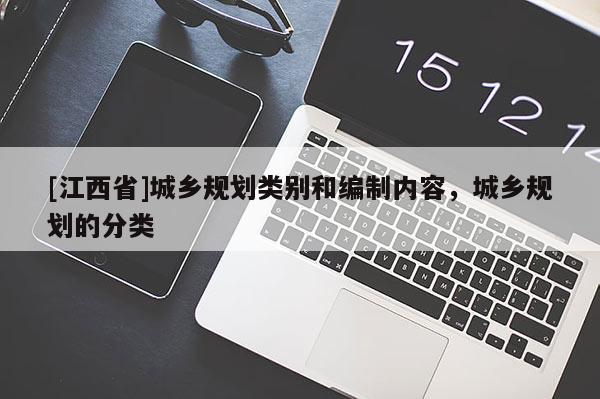 15 12 1

[江西省]城乡规划类别和编制内容，城乡规划的分类